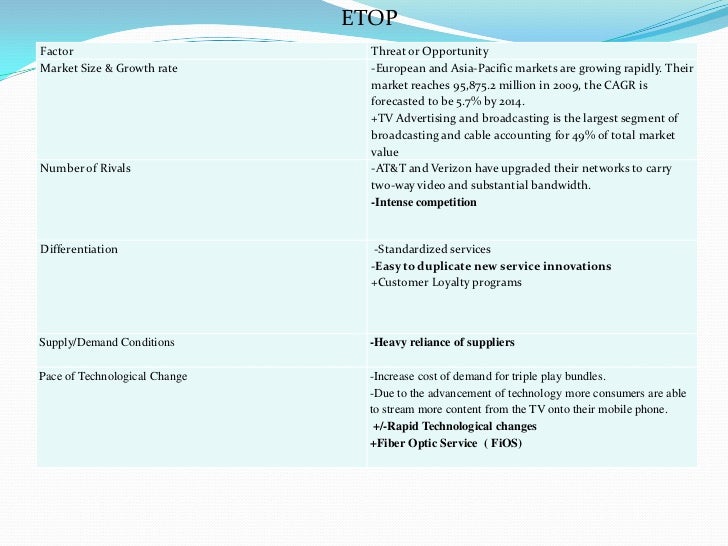 ETOP

| Factor | Threat or Opportunity |
|---|---|
| Market Size & Growth rate | -European and Asia-Pacific markets are growing rapidly. Their market reaches 95,875.2 million in 2009, the CAGR is forecasted to be 5.7% by 2014. +TV Advertising and broadcasting is the largest segment of broadcasting and cable accounting for 49% of total market value |
| Number of Rivals | -AT&T and Verizon have upgraded their networks to carry two-way video and substantial bandwidth. **-Intense competition** |
| Differentiation | -Standardized services **-Easy to duplicate new service innovations** +Customer Loyalty programs |
| Supply/Demand Conditions | **-Heavy reliance of suppliers** |
| Pace of Technological Change | -Increase cost of demand for triple play bundles. -Due to the advancement of technology more consumers are able to stream more content from the TV onto their mobile phone. **+/-Rapid Technological changes** **+Fiber Optic Service ( FiOS)** |